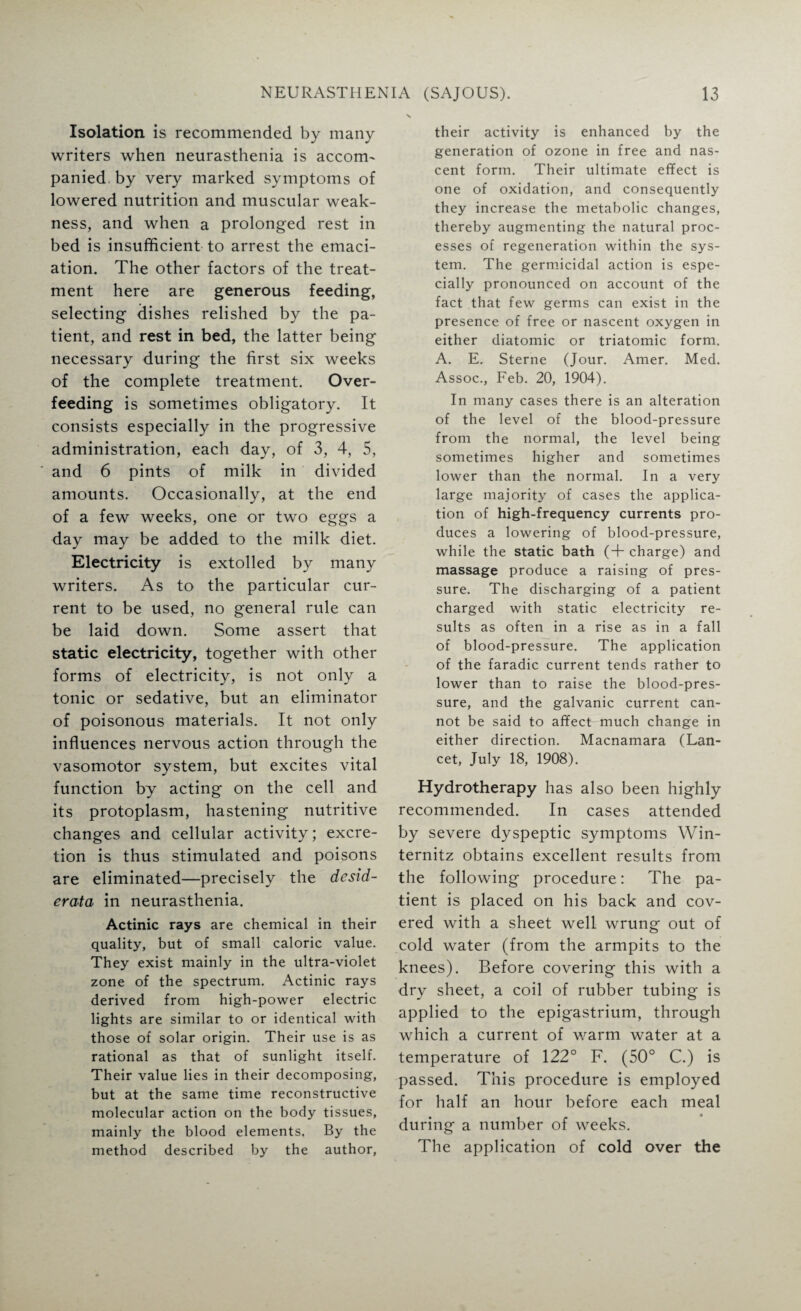 NEURASTHENIA (SAJOUS). 13

Isolation is recommended by many writers when neurasthenia is accompanied by very marked symptoms of lowered nutrition and muscular weakness, and when a prolonged rest in bed is insufficient to arrest the emaciation. The other factors of the treatment here are generous feeding, selecting dishes relished by the patient, and rest in bed, the latter being necessary during the first six weeks of the complete treatment. Overfeeding is sometimes obligatory. It consists especially in the progressive administration, each day, of 3, 4, 5, and 6 pints of milk in divided amounts. Occasionally, at the end of a few weeks, one or two eggs a day may be added to the milk diet. Electricity is extolled by many writers. As to the particular current to be used, no general rule can be laid down. Some assert that static electricity, together with other forms of electricity, is not only a tonic or sedative, but an eliminator of poisonous materials. It not only influences nervous action through the vasomotor system, but excites vital function by acting on the cell and its protoplasm, hastening nutritive changes and cellular activity; excretion is thus stimulated and poisons are eliminated—precisely the desiderata in neurasthenia.

Actinic rays are chemical in their quality, but of small caloric value. They exist mainly in the ultra-violet zone of the spectrum. Actinic rays derived from high-power electric lights are similar to or identical with those of solar origin. Their use is as rational as that of sunlight itself. Their value lies in their decomposing, but at the same time reconstructive molecular action on the body tissues, mainly the blood elements. By the method described by the author, their activity is enhanced by the generation of ozone in free and nascent form. Their ultimate effect is one of oxidation, and consequently they increase the metabolic changes, thereby augmenting the natural processes of regeneration within the system. The germicidal action is especially pronounced on account of the fact that few germs can exist in the presence of free or nascent oxygen in either diatomic or triatomic form. A. E. Sterne (Jour. Amer. Med. Assoc., Feb. 20, 1904).

In many cases there is an alteration of the level of the blood-pressure from the normal, the level being sometimes higher and sometimes lower than the normal. In a very large majority of cases the application of high-frequency currents produces a lowering of blood-pressure, while the static bath (+ charge) and massage produce a raising of pressure. The discharging of a patient charged with static electricity results as often in a rise as in a fall of blood-pressure. The application of the faradic current tends rather to lower than to raise the blood-pressure, and the galvanic current cannot be said to affect much change in either direction. Macnamara (Lancet, July 18, 1908).

Hydrotherapy has also been highly recommended. In cases attended by severe dyspeptic symptoms Winternitz obtains excellent results from the following procedure: The patient is placed on his back and covered with a sheet well wrung out of cold water (from the armpits to the knees). Before covering this with a dry sheet, a coil of rubber tubing is applied to the epigastrium, through which a current of warm water at a temperature of 122° F. (50° C.) is passed. This procedure is employed for half an hour before each meal during a number of weeks.

The application of cold over the